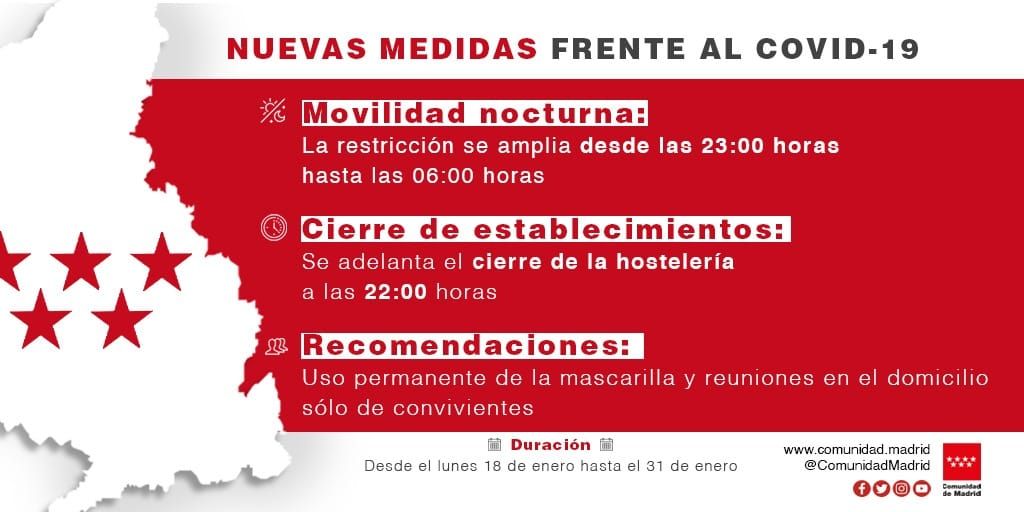 NUEVAS MEDIDAS FRENTE AL COVID-19

Movilidad nocturna:
La restricción se amplia desde las 23:00 horas hasta las 06:00 horas

Cierre de establecimientos:
Se adelanta el cierre de la hostelería a las 22:00 horas

Recomendaciones:
Uso permanente de la mascarilla y reuniones en el domicilio sólo de convivientes

Duración
Desde el lunes 18 de enero hasta el 31 de enero

www.comunidad.madrid
@ComunidadMadrid

Comunidad de Madrid